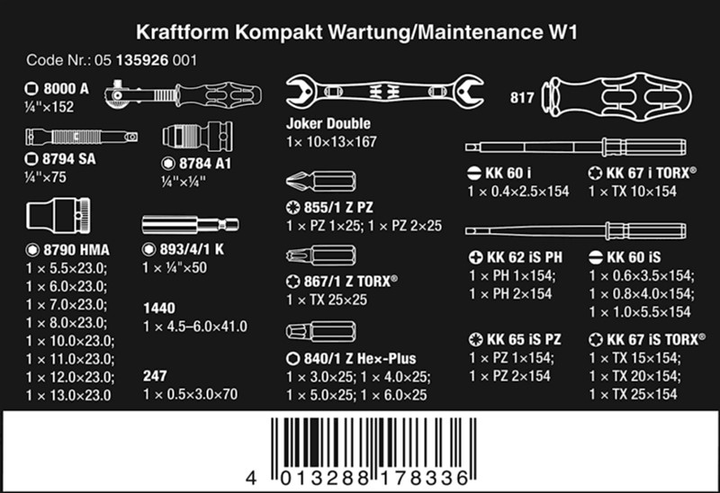 Kraftform Kompakt Wartung/Maintenance W1

Code Nr.: 05 135926 001

8000 A
¼"×152

8794 SA
¼"×75

8784 A1
¼"×¼"

8790 HMA
1 × 5.5×23.0;
1 × 6.0×23.0;
1 × 7.0×23.0;
1 × 8.0×23.0;
1 × 10.0×23.0;
1 × 11.0×23.0;
1 × 12.0×23.0;
1 × 13.0×23.0

893/4/1 K
1 × ¼"×50

1440
1 × 4.5–6.0×41.0

247
1 × 0.5×3.0×70

Joker Double
1× 10×13×167

855/1 Z PZ
1 × PZ 1×25; 1 × PZ 2×25

867/1 Z TORX®
1 × TX 25×25

840/1 Z Hex-Plus
1 × 3.0×25; 1 × 4.0×25;
1 × 5.0×25; 1 × 6.0×25

817

KK 60 i
1 × 0.4×2.5×154

KK 67 i TORX®
1 × TX 10×154

KK 62 iS PH
1 × PH 1×154;
1 × PH 2×154

KK 60 iS
1 × 0.6×3.5×154;
1 × 0.8×4.0×154;
1 × 1.0×5.5×154

KK 65 iS PZ
1 × PZ 1×154;
1 × PZ 2×154

KK 67 iS TORX®
1 × TX 15×154;
1 × TX 20×154;
1 × TX 25×154

4 013288 178336